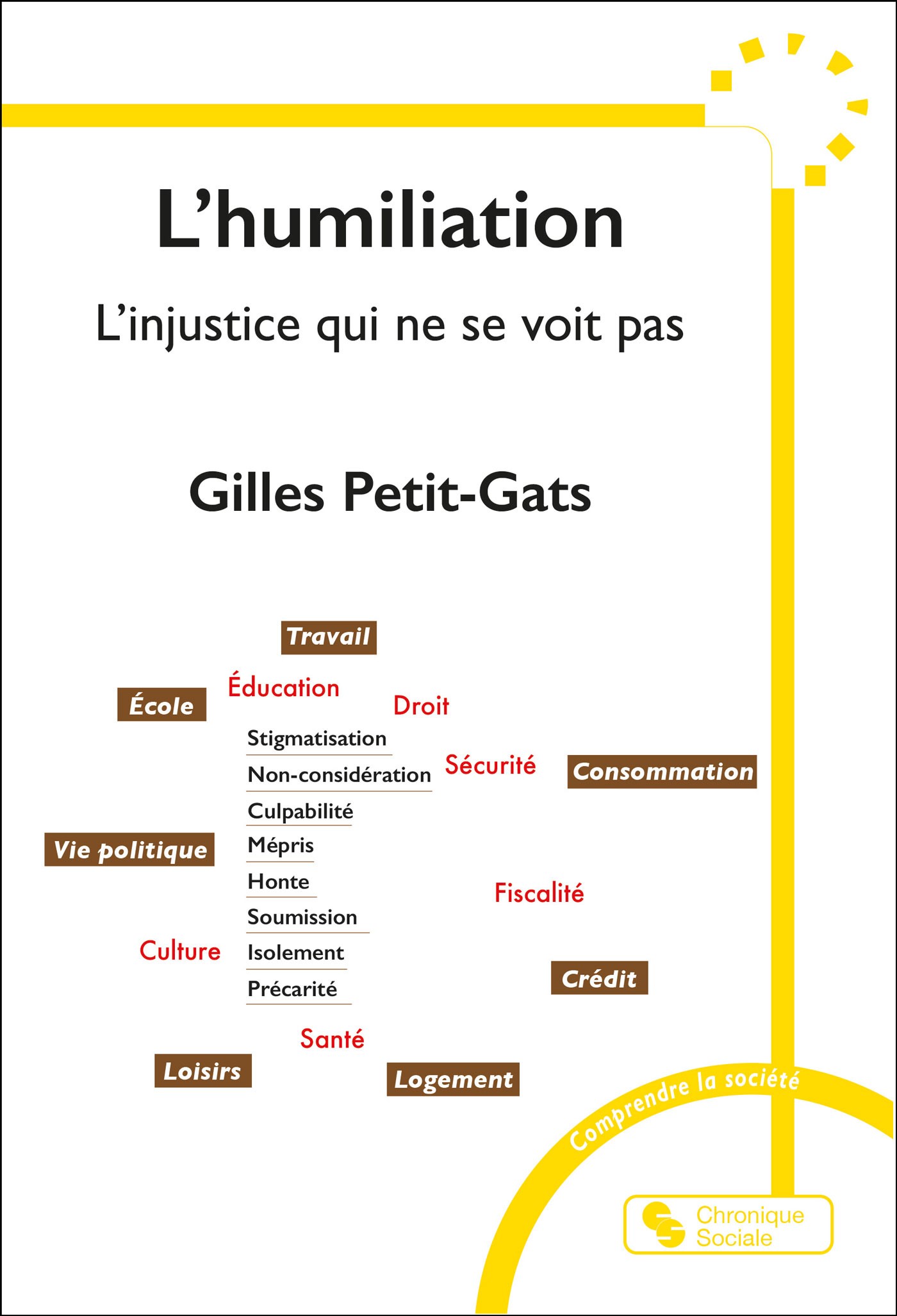 L'humiliation

L'injustice qui ne se voit pas

Gilles Petit-Gats

Travail

École

Éducation

Droit

Stigmatisation

Non-considération

Sécurité

Consommation

Culpabilité

Vie politique

Mépris

Honte

Fiscalité

Soumission

Culture

Isolement

Précarité

Crédit

Santé

Loisirs

Logement

Comprendre la société

Chronique Sociale